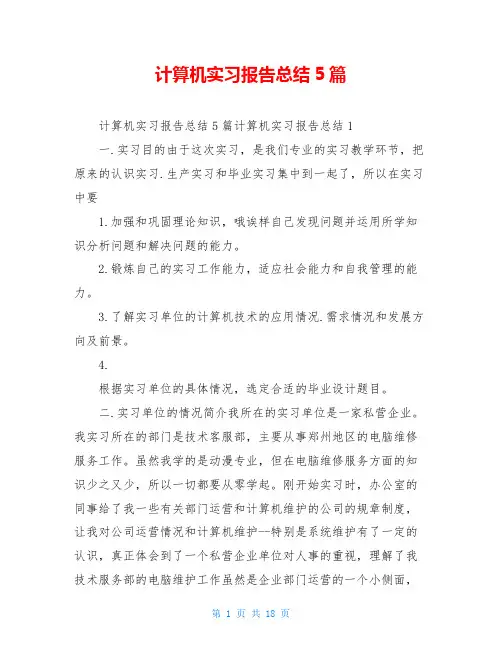 计算机实习报告总结 5 篇

计算机实习报告总结 5 篇计算机实习报告总结 1

一.实习目的由于这次实习，是我们专业的实习教学环节，把原来的认识实习.生产实习和毕业实习集中到一起了，所以在实习中要

1.加强和巩固理论知识，哦诶样自己发现问题并运用所学知识分析问题和解决问题的能力。

2.锻炼自己的实习工作能力，适应社会能力和自我管理的能力。

3.了解实习单位的计算机技术的应用情况.需求情况和发展方向及前景。

4.

根据实习单位的具体情况，选定合适的毕业设计题目。

二.实习单位的情况简介我所在的实习单位是一家私营企业。我实习所在的部门是技术客服部，主要从事郑州地区的电脑维修服务工作。虽然我学的是动漫专业，但在电脑维修服务方面的知识少之又少，所以一切都要从零学起。刚开始实习时，办公室的同事给了我一些有关部门运营和计算机维护的公司的规章制度，让我对公司运营情况和计算机维护--特别是系统维护有了一定的认识，真正体会到了一个私营企业单位对人事的重视，理解了我技术服务部的电脑维护工作虽然是企业部门运营的一个小侧面，

第 1 页 共 18 页